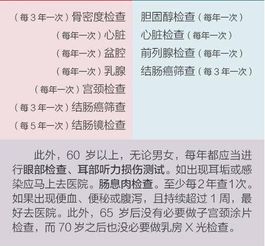 （每 3 年一次）骨密度检查
（每年一次）心脏
（每年一次）盆腔
（每年一次）乳腺
（每年一次）宫颈检查
（每 3 年一次）结肠癌筛查
（每 5 年一次）结肠镜检查

胆固醇检查（每年一次）
心脏检查（每年一次）
前列腺检查（每年一次）
结肠癌筛查（每 3 年一次）

此外，60 岁以上，无论男女，每年都应当进行眼部检查、耳部听力损伤测试。如出现耳垢或感染应马上去医院。肠息肉检查。至少每 2 年查 1 次。如果出现便血、便秘或腹泻，且持续超过 1 周，最好去医院。此外，65 岁后没有必要做子宫颈涂片检查，而 70 岁之后也没必要做乳房 X 光检查。